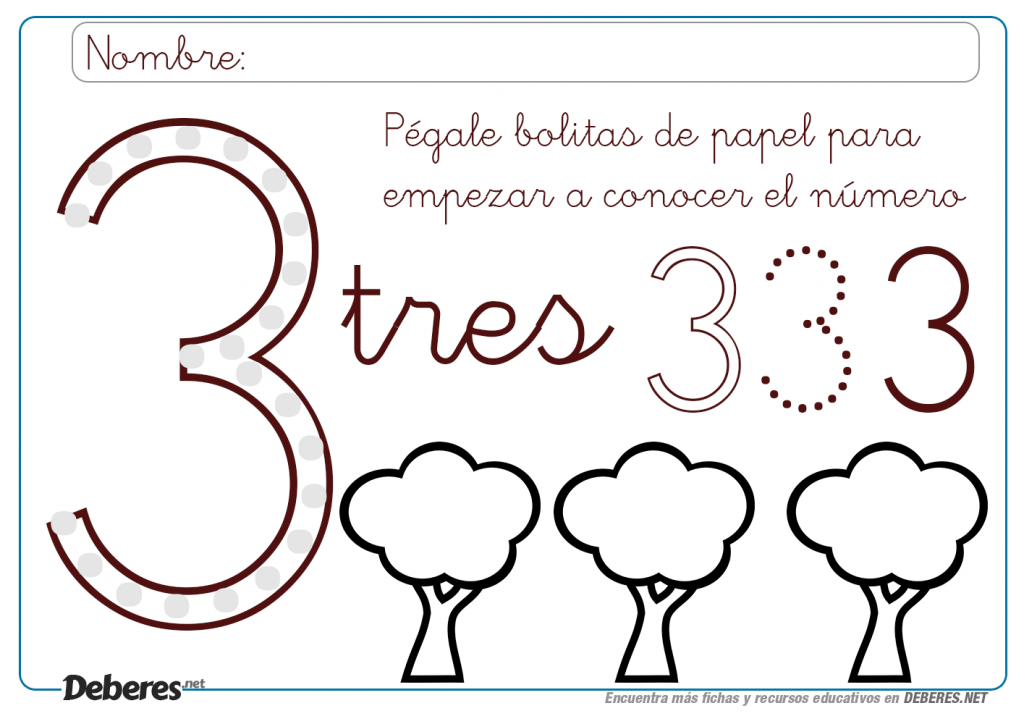 Nombre:

Pégale bolitas de papel para empezar a conocer el número

3

tres 3 3 3

Deberes.net

Encuentra más fichas y recursos educativos en DEBERES.NET